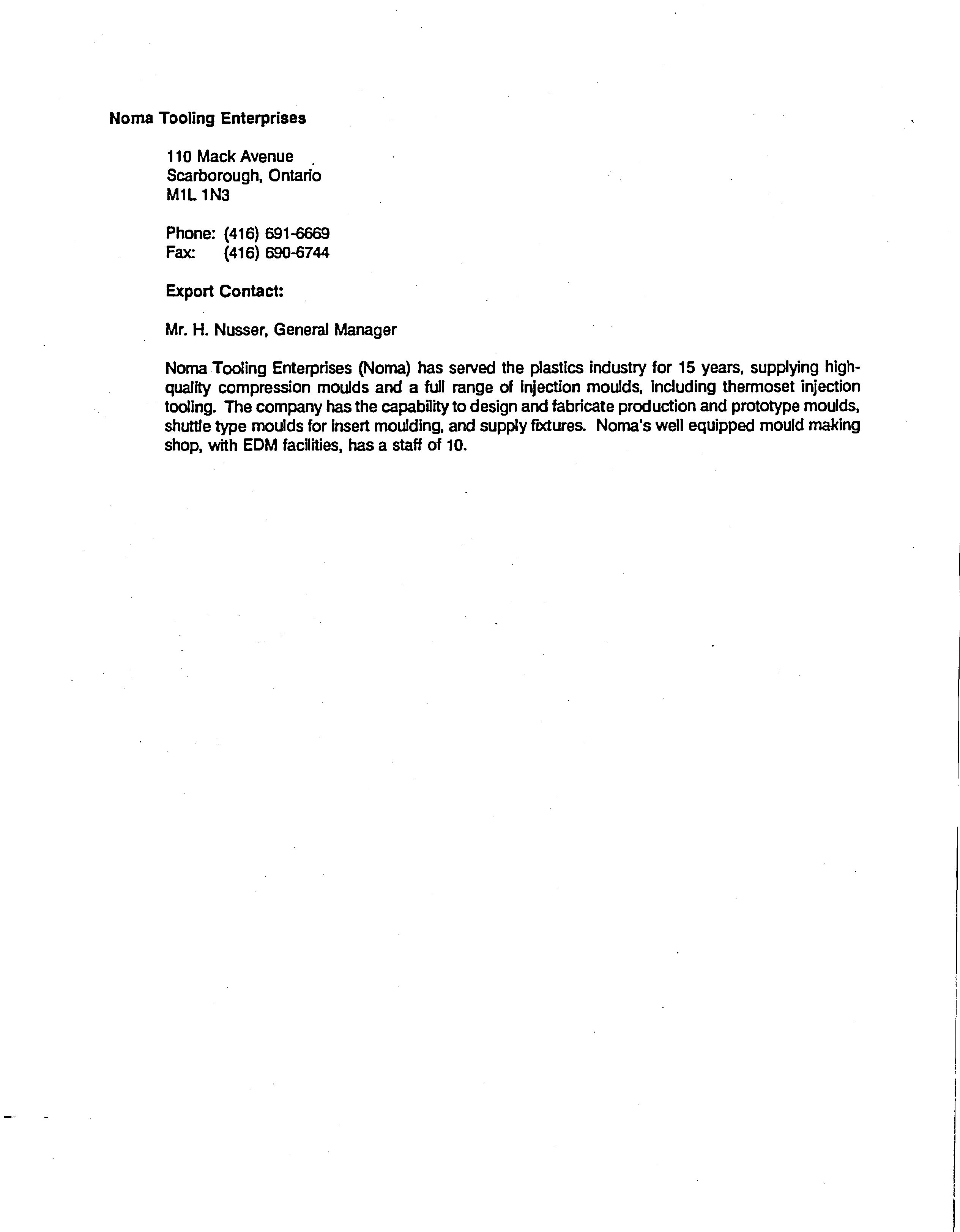 Noma Tooling Enterprises

110 Mack Avenue
Scarborough, Ontario
M1L 1N3

Phone: (416) 691-6669
Fax: (416) 690-6744

Export Contact:

Mr. H. Nusser, General Manager

Noma Tooling Enterprises (Noma) has served the plastics industry for 15 years, supplying high-quality compression moulds and a full range of injection moulds, including thermoset injection tooling. The company has the capability to design and fabricate production and prototype moulds, shuttle type moulds for insert moulding, and supply fixtures. Noma's well equipped mould making shop, with EDM facilities, has a staff of 10.